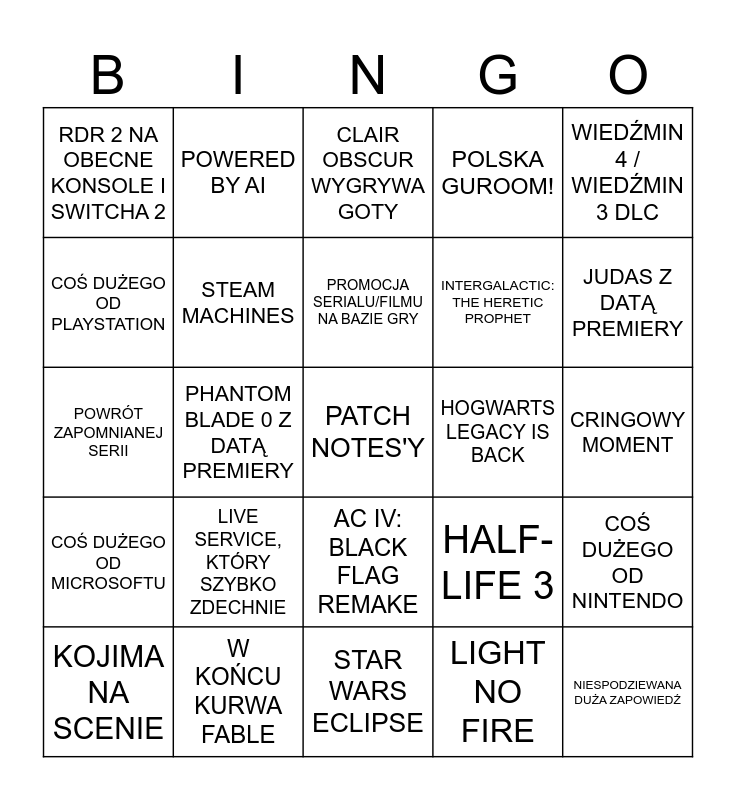 | B | I | N | G | O |
|---|---|---|---|---|
| RDR 2 NA OBECNE KONSOLE I SWITCHA 2 | POWERED BY AI | CLAIR OBSCUR WYGRYWA GOTY | POLSKA GUROOM! | WIEDŹMIN 4 / WIEDŹMIN 3 DLC |
| COŚ DUŻEGO OD PLAYSTATION | STEAM MACHINES | PROMOCJA SERIALU/FILMU NA BAZIE GRY | INTERGALACTIC: THE HERETIC PROPHET | JUDAS Z DATĄ PREMIERY |
| POWRÓT ZAPOMNIANEJ SERII | PHANTOM BLADE 0 Z DATĄ PREMIERY | PATCH NOTES'Y | HOGWARTS LEGACY IS BACK | CRINGOWY MOMENT |
| COŚ DUŻEGO OD MICROSOFTU | LIVE SERVICE, KTÓRY SZYBKO ZDECHNIE | AC IV: BLACK FLAG REMAKE | HALF-LIFE 3 | COŚ DUŻEGO OD NINTENDO |
| KOJIMA NA SCENIE | W KOŃCU KURWA FABLE | STAR WARS ECLIPSE | LIGHT NO FIRE | NIESPODZIEWANA DUŻA ZAPOWIEDŹ |